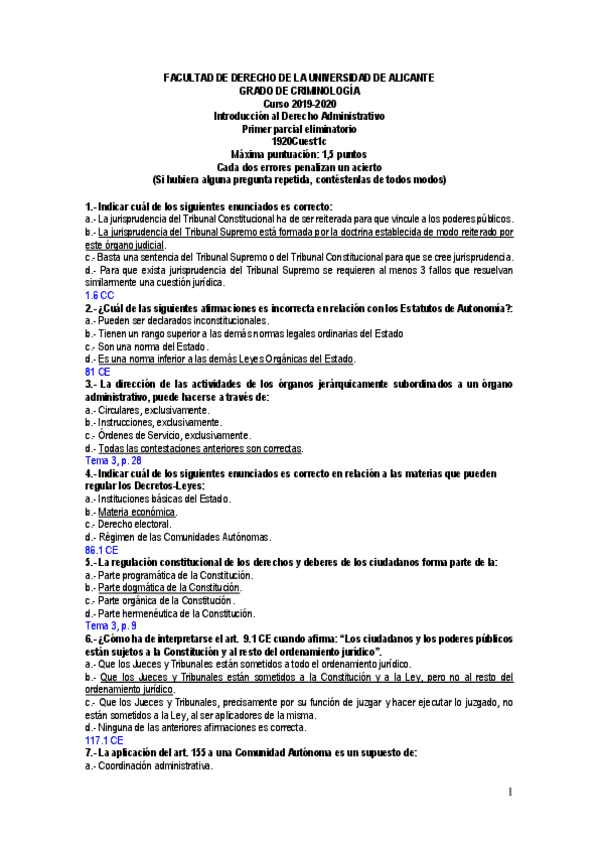 FACULTAD DE DERECHO DE LA UNIVERSIDAD DE ALICANTE
GRADO DE CRIMINOLOGÍA
Curso 2019-2020
Introducción al Derecho Administrativo
Primer parcial eliminatorio
1920Cuest1c
Máxima puntuación: 1,5 puntos
Cada dos errores penalizan un acierto
(Si hubiera alguna pregunta repetida, contéstenlas de todos modos)

1.- Indicar cuál de los siguientes enunciados es correcto:
a.- La jurisprudencia del Tribunal Constitucional ha de ser reiterada para que vincule a los poderes públicos.
b.- La jurisprudencia del Tribunal Supremo está formada por la doctrina establecida de modo reiterado por este órgano judicial.
c.- Basta una sentencia del Tribunal Supremo o del Tribunal Constitucional para que se cree jurisprudencia.
d.- Para que exista jurisprudencia del Tribunal Supremo se requieren al menos 3 fallos que resuelvan similarmente una cuestión jurídica.
1.6 CC
2.- ¿Cuál de las siguientes afirmaciones es incorrecta en relación con los Estatutos de Autonomía?:
a.- Pueden ser declarados inconstitucionales.
b.- Tienen un rango superior a las demás normas legales ordinarias del Estado
c.- Son una norma del Estado.
d.- Es una norma inferior a las demás Leyes Orgánicas del Estado.
81 CE
3.- La dirección de las actividades de los órganos jerárquicamente subordinados a un órgano administrativo, puede hacerse a través de:
a.- Circulares, exclusivamente.
b.- Instrucciones, exclusivamente.
c.- Órdenes de Servicio, exclusivamente.
d.- Todas las contestaciones anteriores son correctas.
Tema 3, p. 28
4.- Indicar cuál de los siguientes enunciados es correcto en relación a las materias que pueden regular los Decretos-Leyes:
a.- Instituciones básicas del Estado.
b.- Materia económica.
c.- Derecho electoral.
d.- Régimen de las Comunidades Autónomas.
86.1 CE
5.- La regulación constitucional de los derechos y deberes de los ciudadanos forma parte de la:
a.- Parte programática de la Constitución.
b.- Parte dogmática de la Constitución.
c.- Parte orgánica de la Constitución.
d.- Parte hermenéutica de la Constitución.
Tema 3, p. 9
6.- ¿Cómo ha de interpretarse el art. 9.1 CE cuando afirma: "Los ciudadanos y los poderes públicos están sujetos a la Constitución y al resto del ordenamiento jurídico".
a.- Que los Jueces y Tribunales están sometidos a todo el ordenamiento jurídico.
b.- Que los Jueces y Tribunales están sometidos a la Constitución y a la Ley, pero no al resto del ordenamiento jurídico.
c.- Que los Jueces y Tribunales, precisamente por su función de juzgar y hacer ejecutar lo juzgado, no están sometidos a la Ley, al ser aplicadores de la misma.
d.- Ninguna de las anteriores afirmaciones es correcta.
117.1 CE
7.- La aplicación del art. 155 a una Comunidad Autónoma es un supuesto de:
a.- Coordinación administrativa.

1